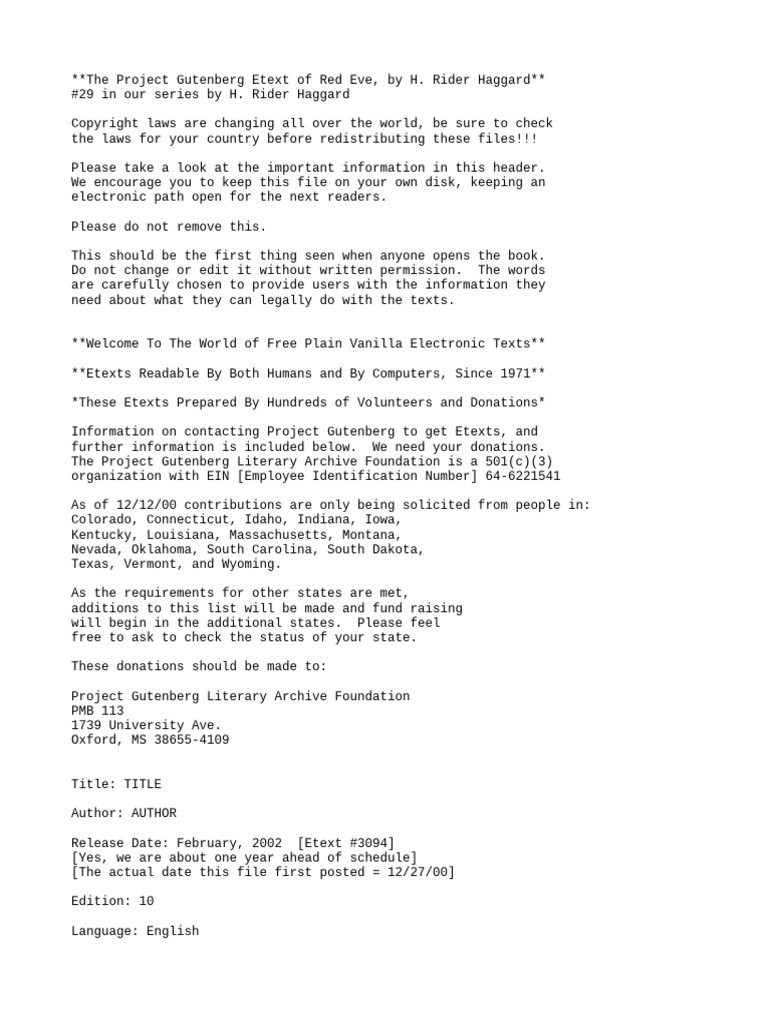 **The Project Gutenberg Etext of Red Eve, by H. Rider Haggard**
#29 in our series by H. Rider Haggard

Copyright laws are changing all over the world, be sure to check the laws for your country before redistributing these files!!!

Please take a look at the important information in this header. We encourage you to keep this file on your own disk, keeping an electronic path open for the next readers.

Please do not remove this.

This should be the first thing seen when anyone opens the book. Do not change or edit it without written permission. The words are carefully chosen to provide users with the information they need about what they can legally do with the texts.

**Welcome To The World of Free Plain Vanilla Electronic Texts**

**Etexts Readable By Both Humans and By Computers, Since 1971**

*These Etexts Prepared By Hundreds of Volunteers and Donations*

Information on contacting Project Gutenberg to get Etexts, and further information is included below. We need your donations. The Project Gutenberg Literary Archive Foundation is a 501(c)(3) organization with EIN [Employee Identification Number] 64-6221541

As of 12/12/00 contributions are only being solicited from people in:
Colorado, Connecticut, Idaho, Indiana, Iowa,
Kentucky, Louisiana, Massachusetts, Montana,
Nevada, Oklahoma, South Carolina, South Dakota,
Texas, Vermont, and Wyoming.

As the requirements for other states are met, additions to this list will be made and fund raising will begin in the additional states. Please feel free to ask to check the status of your state.

These donations should be made to:

Project Gutenberg Literary Archive Foundation
PMB 113
1739 University Ave.
Oxford, MS 38655-4109

Title: TITLE

Author: AUTHOR

Release Date: February, 2002 [Etext #3094]
[Yes, we are about one year ahead of schedule]
[The actual date this file first posted = 12/27/00]

Edition: 10

Language: English